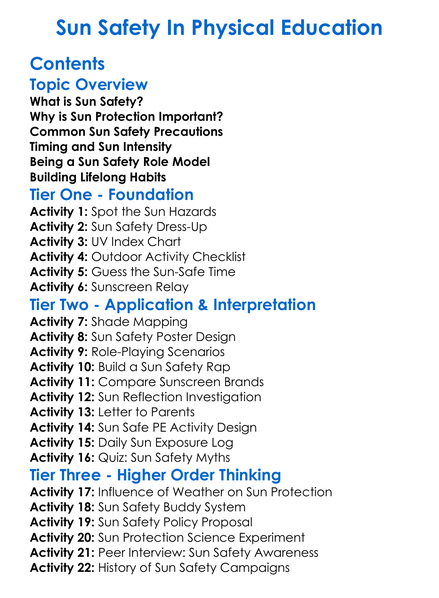 Sun Safety In Physical Education

Contents

Topic Overview

What is Sun Safety?
Why is Sun Protection Important?
Common Sun Safety Precautions
Timing and Sun Intensity
Being a Sun Safety Role Model
Building Lifelong Habits

Tier One - Foundation

Activity 1: Spot the Sun Hazards
Activity 2: Sun Safety Dress-Up
Activity 3: UV Index Chart
Activity 4: Outdoor Activity Checklist
Activity 5: Guess the Sun-Safe Time
Activity 6: Sunscreen Relay

Tier Two - Application & Interpretation

Activity 7: Shade Mapping
Activity 8: Sun Safety Poster Design
Activity 9: Role-Playing Scenarios
Activity 10: Build a Sun Safety Rap
Activity 11: Compare Sunscreen Brands
Activity 12: Sun Reflection Investigation
Activity 13: Letter to Parents
Activity 14: Sun Safe PE Activity Design
Activity 15: Daily Sun Exposure Log
Activity 16: Quiz: Sun Safety Myths

Tier Three - Higher Order Thinking

Activity 17: Influence of Weather on Sun Protection
Activity 18: Sun Safety Buddy System
Activity 19: Sun Safety Policy Proposal
Activity 20: Sun Protection Science Experiment
Activity 21: Peer Interview: Sun Safety Awareness
Activity 22: History of Sun Safety Campaigns